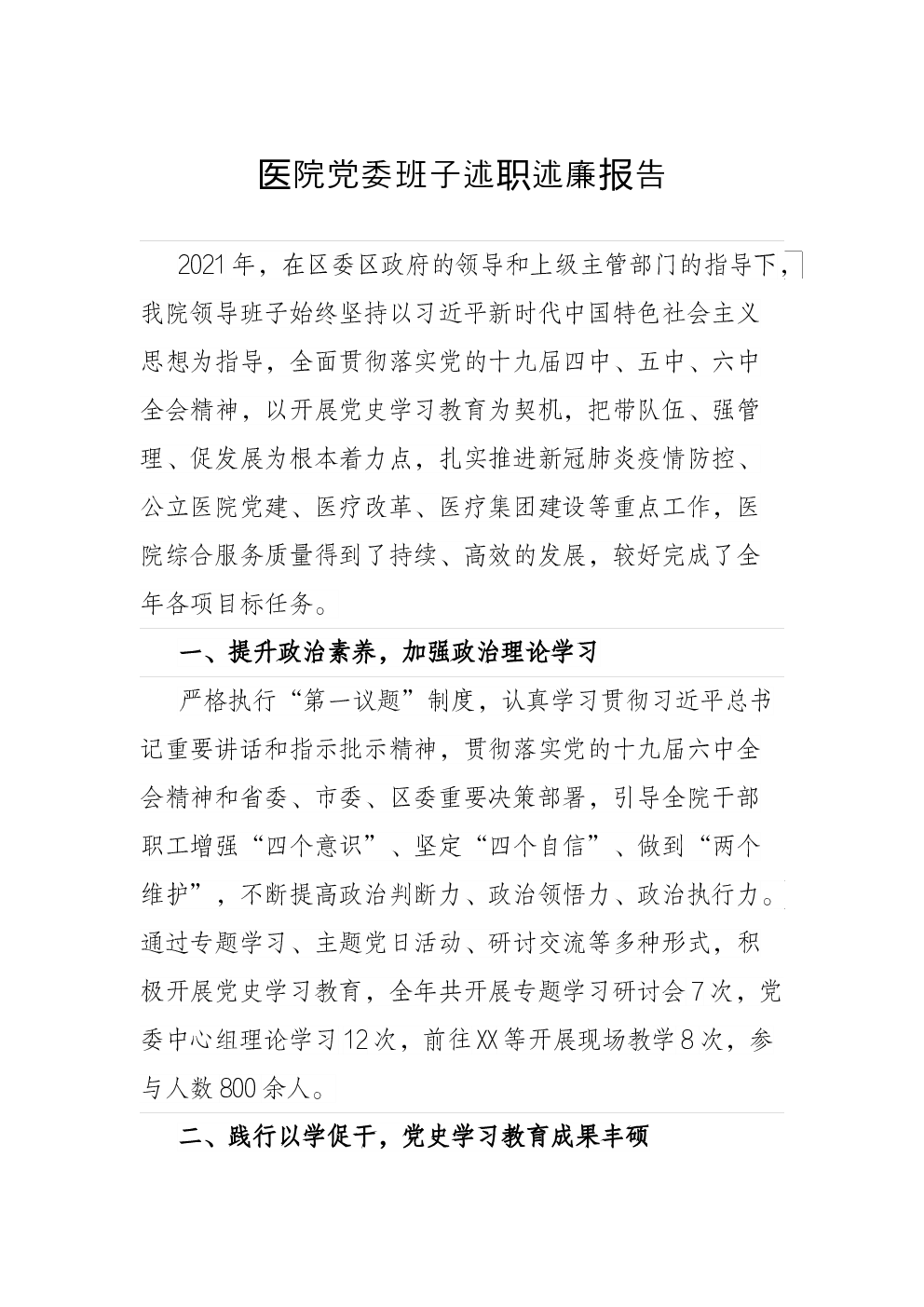 医院党委班子述职述廉报告

2021年，在区委区政府的领导和上级主管部门的指导下，我院领导班子始终坚持以习近平新时代中国特色社会主义思想为指导，全面贯彻落实党的十九届四中、五中、六中全会精神，以开展党史学习教育为契机，把带队伍、强管理、促发展为根本着力点，扎实推进新冠肺炎疫情防控、公立医院党建、医疗改革、医疗集团建设等重点工作，医院综合服务质量得到了持续、高效的发展，较好完成了全年各项目标任务。

一、提升政治素养，加强政治理论学习

严格执行“第一议题”制度，认真学习贯彻习近平总书记重要讲话和指示批示精神，贯彻落实党的十九届六中全会精神和省委、市委、区委重要决策部署，引导全院干部职工增强“四个意识”、坚定“四个自信”、做到“两个维护”，不断提高政治判断力、政治领悟力、政治执行力。通过专题学习、主题党日活动、研讨交流等多种形式，积极开展党史学习教育，全年共开展专题学习研讨会7次，党委中心组理论学习12次，前往XX等开展现场教学8次，参与人数800余人。

二、践行以学促干，党史学习教育成果丰硕